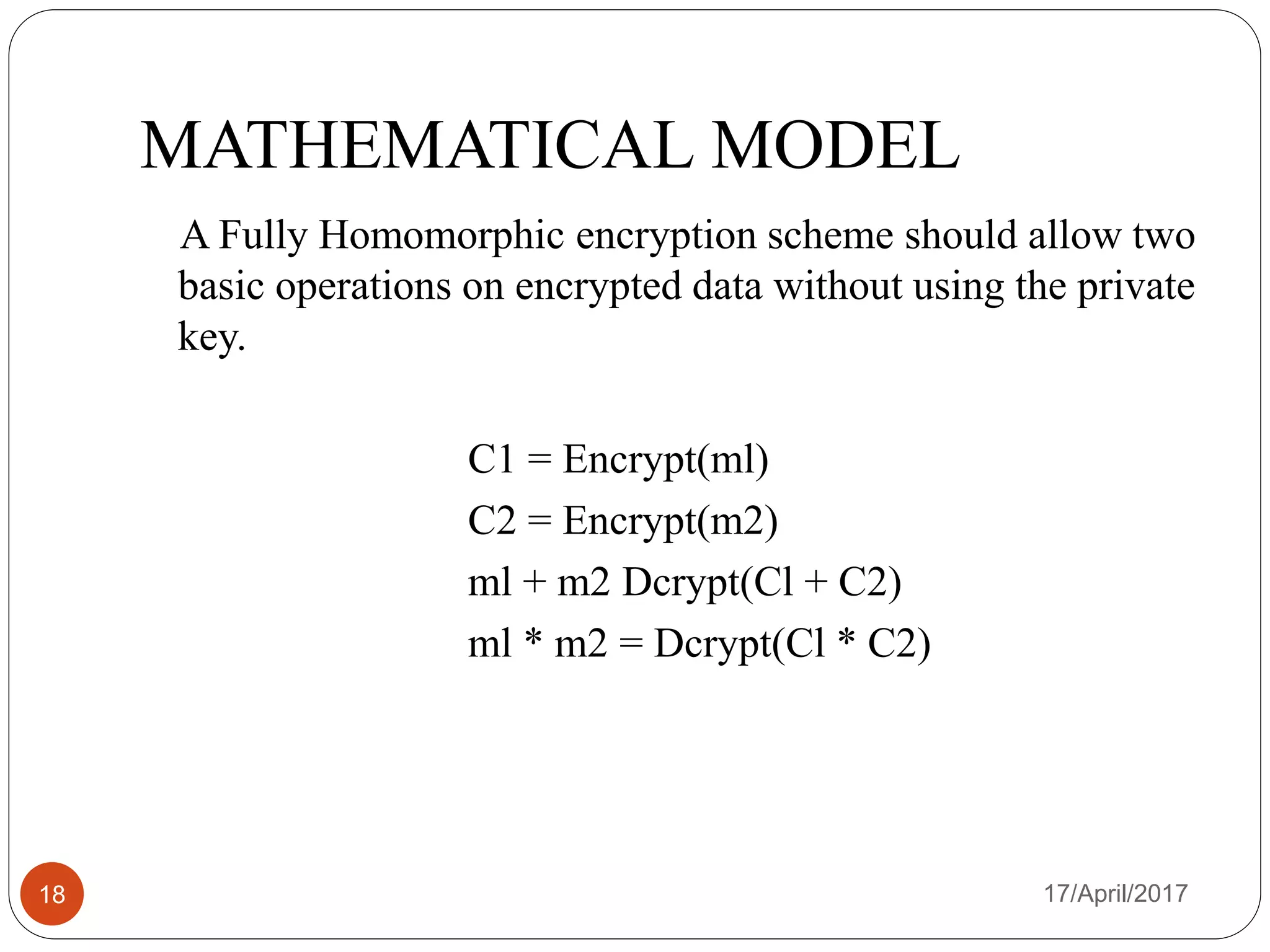 MATHEMATICAL MODEL

A Fully Homomorphic encryption scheme should allow two basic operations on encrypted data without using the private key.

C1 = Encrypt(ml)

C2 = Encrypt(m2)

ml + m2 Dcrypt(Cl + C2)

ml * m2 = Dcrypt(Cl * C2)

18

17/April/2017